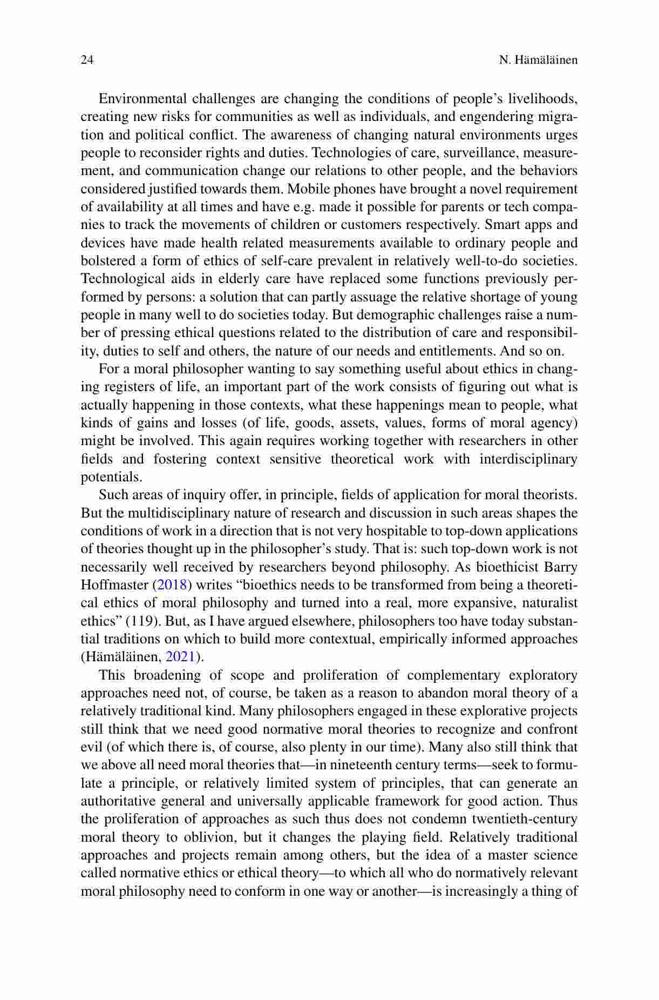 24 N. Hämäläinen

Environmental challenges are changing the conditions of people's livelihoods, creating new risks for communities as well as individuals, and engendering migration and political conflict. The awareness of changing natural environments urges people to reconsider rights and duties. Technologies of care, surveillance, measurement, and communication change our relations to other people, and the behaviors considered justified towards them. Mobile phones have brought a novel requirement of availability at all times and have e.g. made it possible for parents or tech companies to track the movements of children or customers respectively. Smart apps and devices have made health related measurements available to ordinary people and bolstered a form of ethics of self-care prevalent in relatively well-to-do societies. Technological aids in elderly care have replaced some functions previously performed by persons: a solution that can partly assuage the relative shortage of young people in many well to do societies today. But demographic challenges raise a number of pressing ethical questions related to the distribution of care and responsibility, duties to self and others, the nature of our needs and entitlements. And so on.

For a moral philosopher wanting to say something useful about ethics in changing registers of life, an important part of the work consists of figuring out what is actually happening in those contexts, what these happenings mean to people, what kinds of gains and losses (of life, goods, assets, values, forms of moral agency) might be involved. This again requires working together with researchers in other fields and fostering context sensitive theoretical work with interdisciplinary potentials.

Such areas of inquiry offer, in principle, fields of application for moral theorists. But the multidisciplinary nature of research and discussion in such areas shapes the conditions of work in a direction that is not very hospitable to top-down applications of theories thought up in the philosopher's study. That is: such top-down work is not necessarily well received by researchers beyond philosophy. As bioethicist Barry Hoffmaster (2018) writes "bioethics needs to be transformed from being a theoretical ethics of moral philosophy and turned into a real, more expansive, naturalist ethics" (119). But, as I have argued elsewhere, philosophers too have today substantial traditions on which to build more contextual, empirically informed approaches (Hämäläinen, 2021).

This broadening of scope and proliferation of complementary exploratory approaches need not, of course, be taken as a reason to abandon moral theory of a relatively traditional kind. Many philosophers engaged in these explorative projects still think that we need good normative moral theories to recognize and confront evil (of which there is, of course, also plenty in our time). Many also still think that we above all need moral theories that—in nineteenth century terms—seek to formulate a principle, or relatively limited system of principles, that can generate an authoritative general and universally applicable framework for good action. Thus the proliferation of approaches as such thus does not condemn twentieth-century moral theory to oblivion, but it changes the playing field. Relatively traditional approaches and projects remain among others, but the idea of a master science called normative ethics or ethical theory—to which all who do normatively relevant moral philosophy need to conform in one way or another—is increasingly a thing of